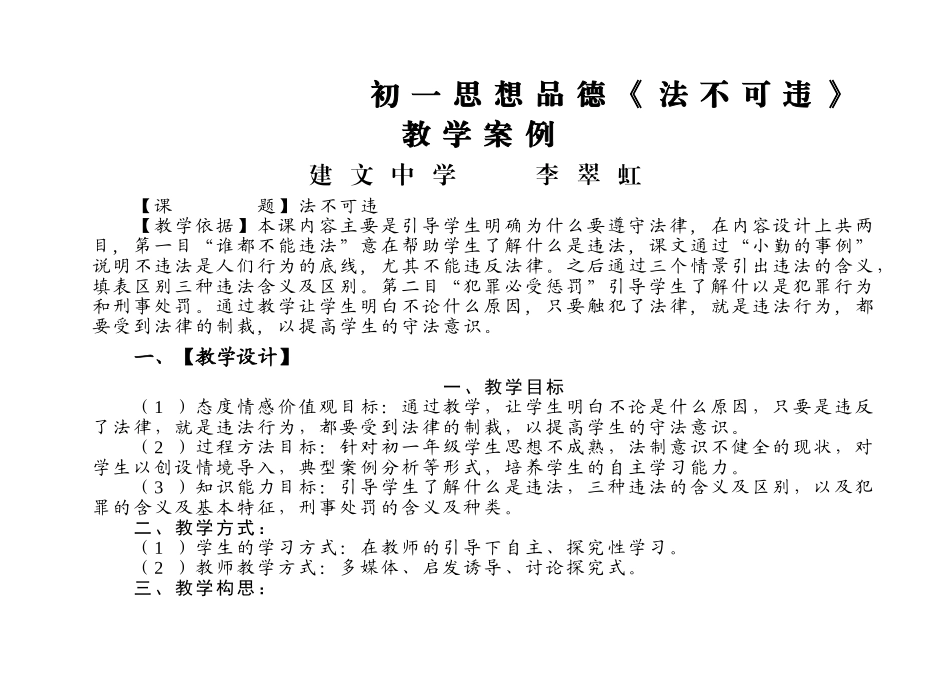 初一思想品德《法不可违》
教学案例
建文中学　　李翠虹

【课　　题】法不可违
【教学依据】本课内容主要是引导学生明确为什么要遵守法律，在内容设计上共两目，第一目“谁都不能违法”意在帮助学生了解什么是违法，课文通过“小勤的事例”说明不违法是人们行为的底线，尤其不能违反法律。之后通过三个情景引出违法的含义，填表区别三种违法含义及区别。第二目“犯罪必受惩罚”引导学生了解什以是犯罪行为和刑事处罚。通过教学让学生明白不论什么原因，只要触犯了法律，就是违法行为，都要受到法律的制裁，以提高学生的守法意识。

一、【教学设计】

一、教学目标
（1）态度情感价值观目标：通过教学，让学生明白不论是什么原因，只要是违反了法律，就是违法行为，都要受到法律的制裁，以提高学生的守法意识。
（2）过程方法目标：针对初一年级学生思想不成熟，法制意识不健全的现状，对学生以创设情境导入，典型案例分析等形式，培养学生的自主学习能力。
（3）知识能力目标：引导学生了解什么是违法，三种违法的含义及区别，以及犯罪的含义及基本特征，刑事处罚的含义及种类。
二、教学方式：
（1）学生的学习方式：在教师的引导下自主、探究性学习。
（2）教师教学方式：多媒体、启发诱导、讨论探究式。
三、教学构思：